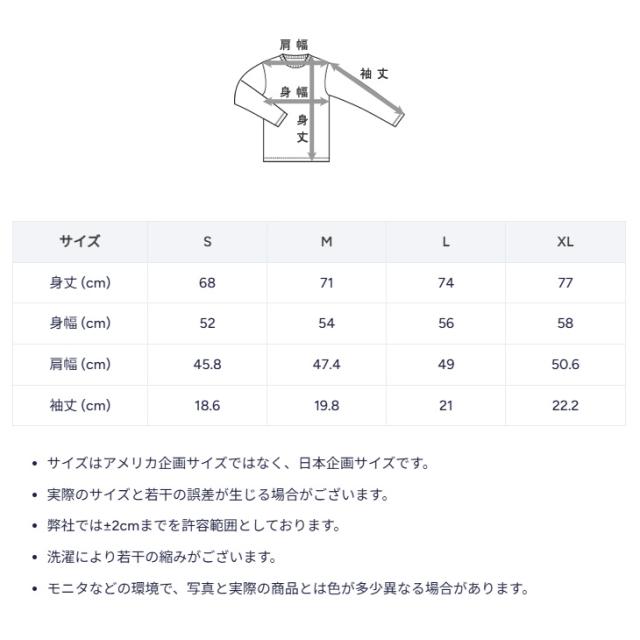 肩幅
袖丈
身幅
身丈

| サイズ | S | M | L | XL |
|---|---|---|---|---|
| 身丈 (cm) | 68 | 71 | 74 | 77 |
| 身幅 (cm) | 52 | 54 | 56 | 58 |
| 肩幅 (cm) | 45.8 | 47.4 | 49 | 50.6 |
| 袖丈 (cm) | 18.6 | 19.8 | 21 | 22.2 |

• サイズはアメリカ企画サイズではなく、日本企画サイズです。

• 実際のサイズと若干の誤差が生じる場合がございます。

• 弊社では±2cmまでを許容範囲としております。

• 洗濯により若干の縮みがございます。

• モニタなどの環境で、写真と実際の商品とは色が多少異なる場合があります。